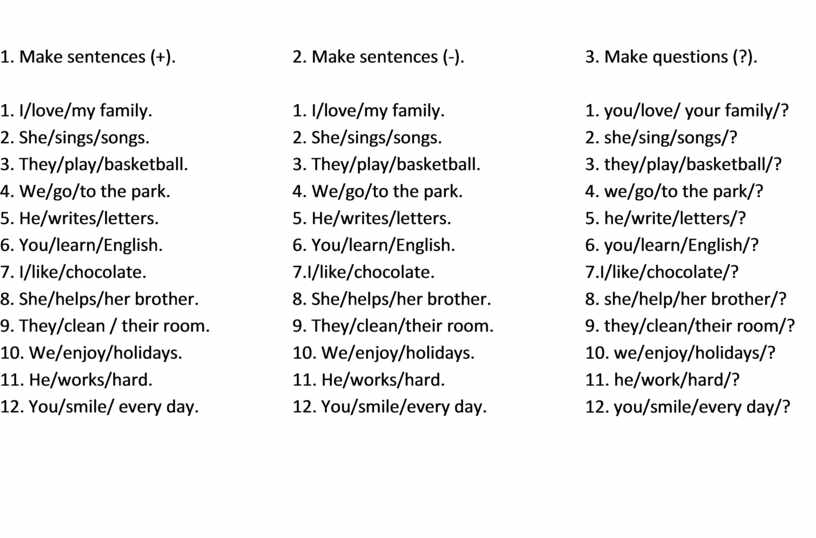 1. Make sentences (+).

1. I/love/my family.
2. She/sings/songs.
3. They/play/basketball.
4. We/go/to the park.
5. He/writes/letters.
6. You/learn/English.
7. I/like/chocolate.
8. She/helps/her brother.
9. They/clean / their room.
10. We/enjoy/holidays.
11. He/works/hard.
12. You/smile/ every day.

2. Make sentences (-).

1. I/love/my family.
2. She/sings/songs.
3. They/play/basketball.
4. We/go/to the park.
5. He/writes/letters.
6. You/learn/English.
7.I/like/chocolate.
8. She/helps/her brother.
9. They/clean/their room.
10. We/enjoy/holidays.
11. He/works/hard.
12. You/smile/every day.

3. Make questions (?).

1. you/love/ your family/?
2. she/sing/songs/?
3. they/play/basketball/?
4. we/go/to the park/?
5. he/write/letters/?
6. you/learn/English/?
7.I/like/chocolate/?
8. she/help/her brother/?
9. they/clean/their room/?
10. we/enjoy/holidays/?
11. he/work/hard/?
12. you/smile/every day/?